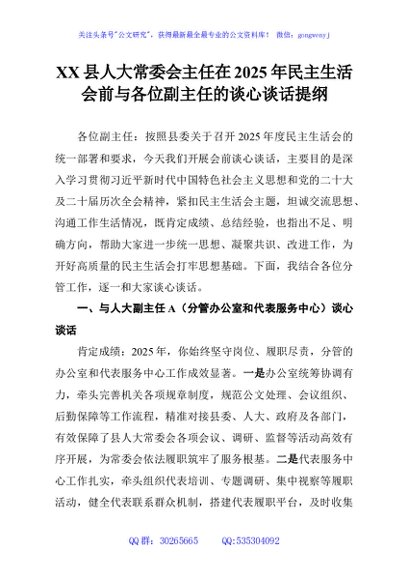 关注头条号"公文研究"，获得最新最全最专业的公文资料库！ 微信：gongwenyj

XX 县人大常委会主任在 2025 年民主生活会前与各位副主任的谈心谈话提纲

各位副主任：按照县委关于召开 2025 年度民主生活会的统一部署和要求，今天我们开展会前谈心谈话，主要目的是深入学习贯彻习近平新时代中国特色社会主义思想和党的二十大及二十届历次全会精神，紧扣民主生活会主题，坦诚交流思想、沟通工作生活情况，既肯定成绩、总结经验，也指出不足、明确方向，帮助大家进一步统一思想、凝聚共识、改进工作，为开好高质量的民主生活会打牢思想基础。下面，我结合各位分管工作，逐一和大家谈心谈话。

一、与人大副主任 A（分管办公室和代表服务中心）谈心谈话

肯定成绩：2025 年，你始终坚守岗位、履职尽责，分管的办公室和代表服务中心工作成效显著。一是办公室统筹协调有力，牵头完善机关各项规章制度，规范公文处理、会议组织、后勤保障等工作流程，精准对接县委、人大、政府及各部门，有效保障了县人大常委会各项会议、调研、监督等活动高效有序开展，为常委会依法履职筑牢了服务根基。二是代表服务中心工作扎实，牵头组织代表培训、专题调研、集中视察等履职活动，健全代表联系群众机制，搭建代表履职平台，及时收集

QQ 群：30265665 QQ:535304092